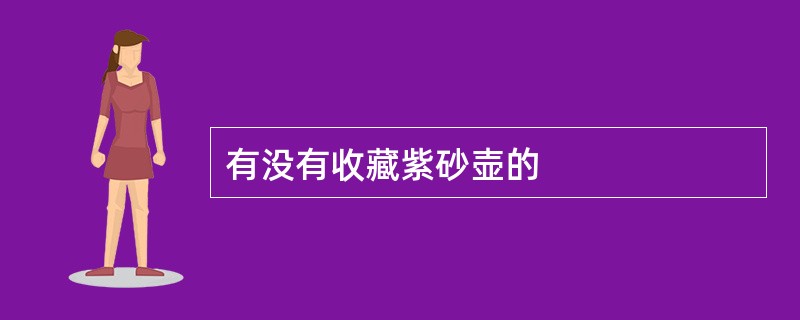 有没有收藏紫砂壶的